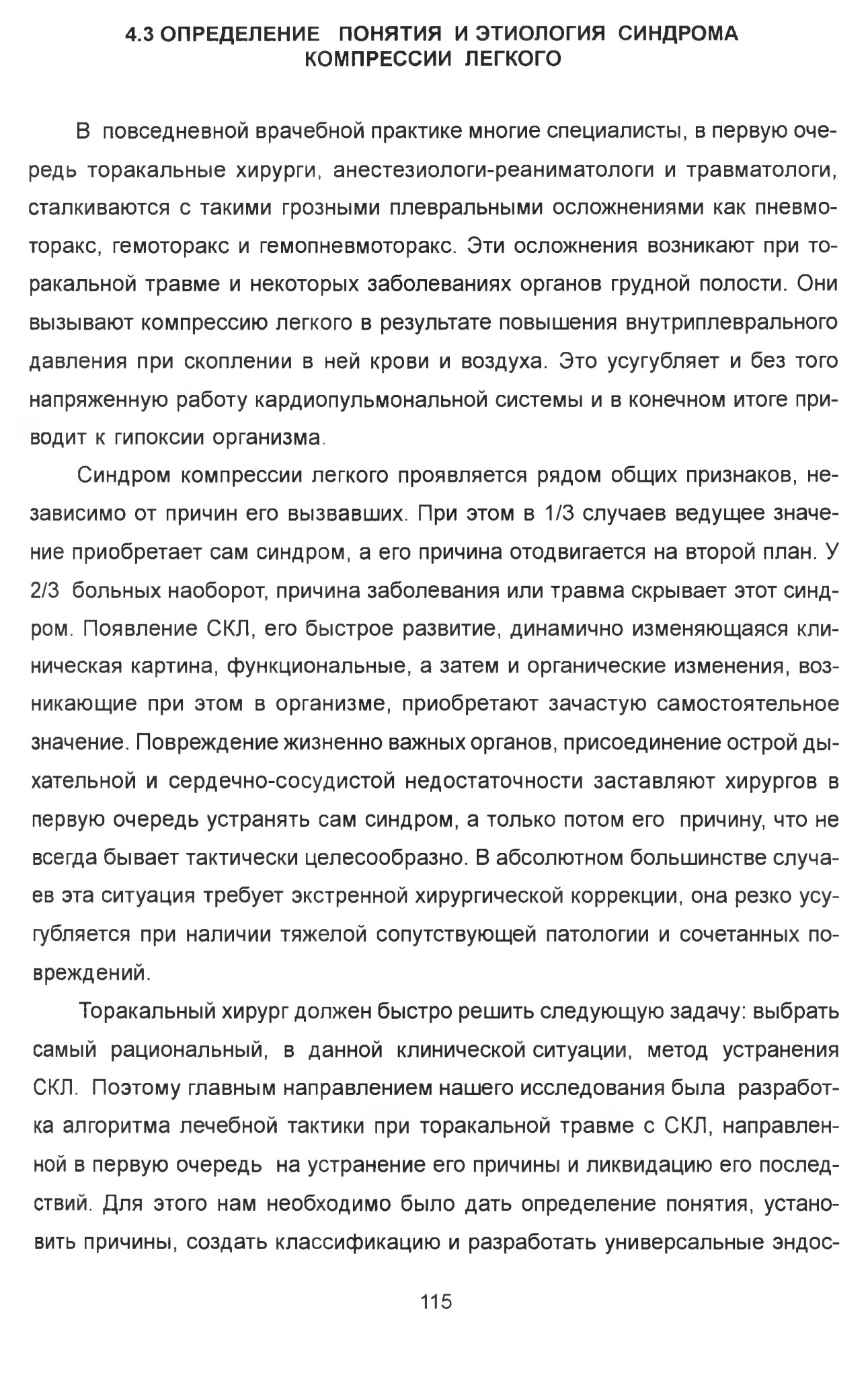 4.3 ОПРЕДЕЛЕНИЕ ПОНЯТИЯ И ЭТИОЛОГИЯ СИНДРОМА КОМПРЕССИИ ЛЕГКОГО

В повседневной врачебной практике многие специалисты, в первую очередь торакальные хирурги, анестезиологи-реаниматологи и травматологи, сталкиваются с такими грозными плевральными осложнениями как пневмоторакс, гемоторакс и гемопневмоторакс. Эти осложнения возникают при торакальной травме и некоторых заболеваниях органов грудной полости. Они вызывают компрессию легкого в результате повышения внутриплеврального давления при скоплении в ней крови и воздуха. Это усугубляет и без того напряженную работу кардиопульмональной системы и в конечном итоге приводит к гипоксии организма.

Синдром компрессии легкого проявляется рядом общих признаков, независимо от причин его вызвавших. При этом в 1/3 случаев ведущее значение приобретает сам синдром, а его причина отодвигается на второй план. У 2/3 больных наоборот, причина заболевания или травма скрывает этот синдром. Появление СКЛ, его быстрое развитие, динамично изменяющаяся клиническая картина, функциональные, а затем и органические изменения, возникающие при этом в организме, приобретают зачастую самостоятельное значение. Повреждение жизненно важных органов, присоединение острой дыхательной и сердечно-сосудистой недостаточности заставляют хирургов в первую очередь устранять сам синдром, а только потом его причину, что не всегда бывает тактически целесообразно. В абсолютном большинстве случаев эта ситуация требует экстренной хирургической коррекции, она резко усугубляется при наличии тяжелой сопутствующей патологии и сочетанных повреждений.

Торакальный хирург должен быстро решить следующую задачу: выбрать самый рациональный, в данной клинической ситуации, метод устранения СКЛ. Поэтому главным направлением нашего исследования была разработка алгоритма лечебной тактики при торакальной травме с СКЛ, направленной в первую очередь на устранение его причины и ликвидацию его последствий. Для этого нам необходимо было дать определение понятия, установить причины, создать классификацию и разработать универсальные эндос-

115